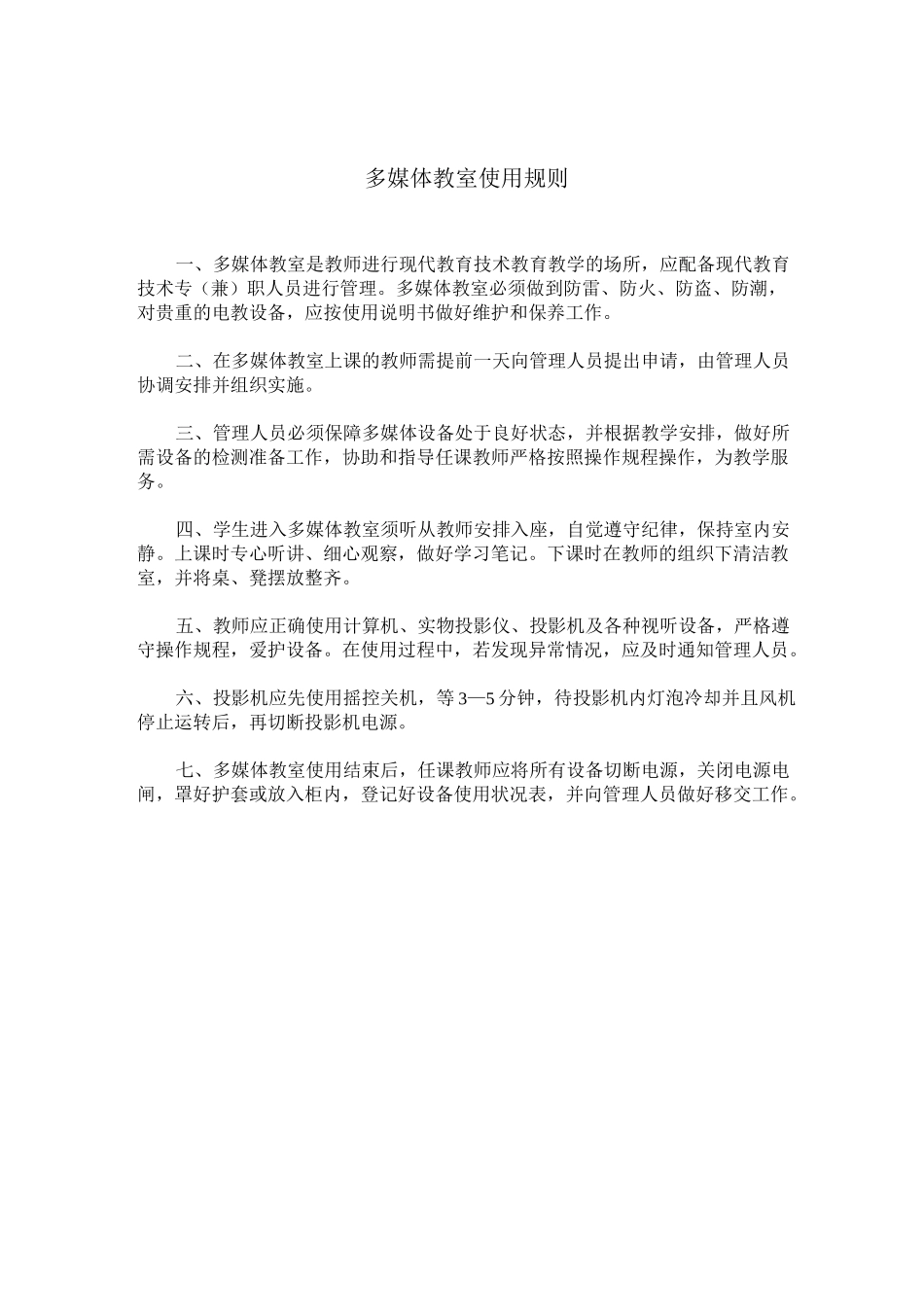 多媒体教室使用规则

一、多媒体教室是教师进行现代教育技术教育教学的场所，应配备现代教育技术专（兼）职人员进行管理。多媒体教室必须做到防雷、防火、防盗、防潮，对贵重的电教设备，应按使用说明书做好维护和保养工作。

二、在多媒体教室上课的教师需提前一天向管理人员提出申请，由管理人员协调安排并组织实施。

三、管理人员必须保障多媒体设备处于良好状态，并根据教学安排，做好所需设备的检测准备工作，协助和指导任课教师严格按照操作规程操作，为教学服务。

四、学生进入多媒体教室须听从教师安排入座，自觉遵守纪律，保持室内安静。上课时专心听讲、细心观察，做好学习笔记。下课时在教师的组织下清洁教室，并将桌、凳摆放整齐。

五、教师应正确使用计算机、实物投影仪、投影机及各种视听设备，严格遵守操作规程，爱护设备。在使用过程中，若发现异常情况，应及时通知管理人员。

六、投影机应先使用摇控关机，等3—5分钟，待投影机内灯泡冷却并且风机停止运转后，再切断投影机电源。

七、多媒体教室使用结束后，任课教师应将所有设备切断电源，关闭电源电闸，罩好护套或放入柜内，登记好设备使用状况表，并向管理人员做好移交工作。